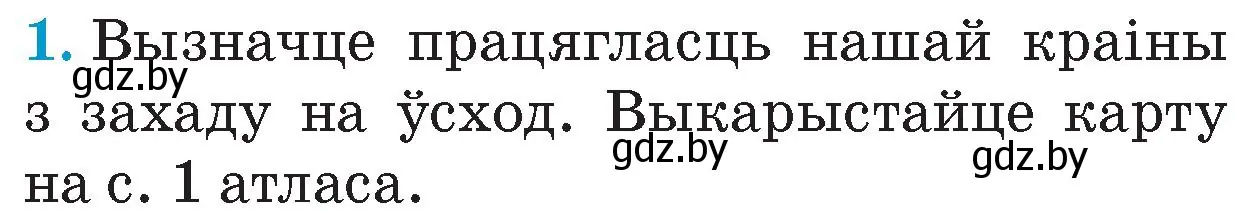 1. Вызначце працягласць нашай краіны з захаду на ўсход. Выкарыстайце карту на с. 1 атласа.

gdz.by gdz.by gdz.by